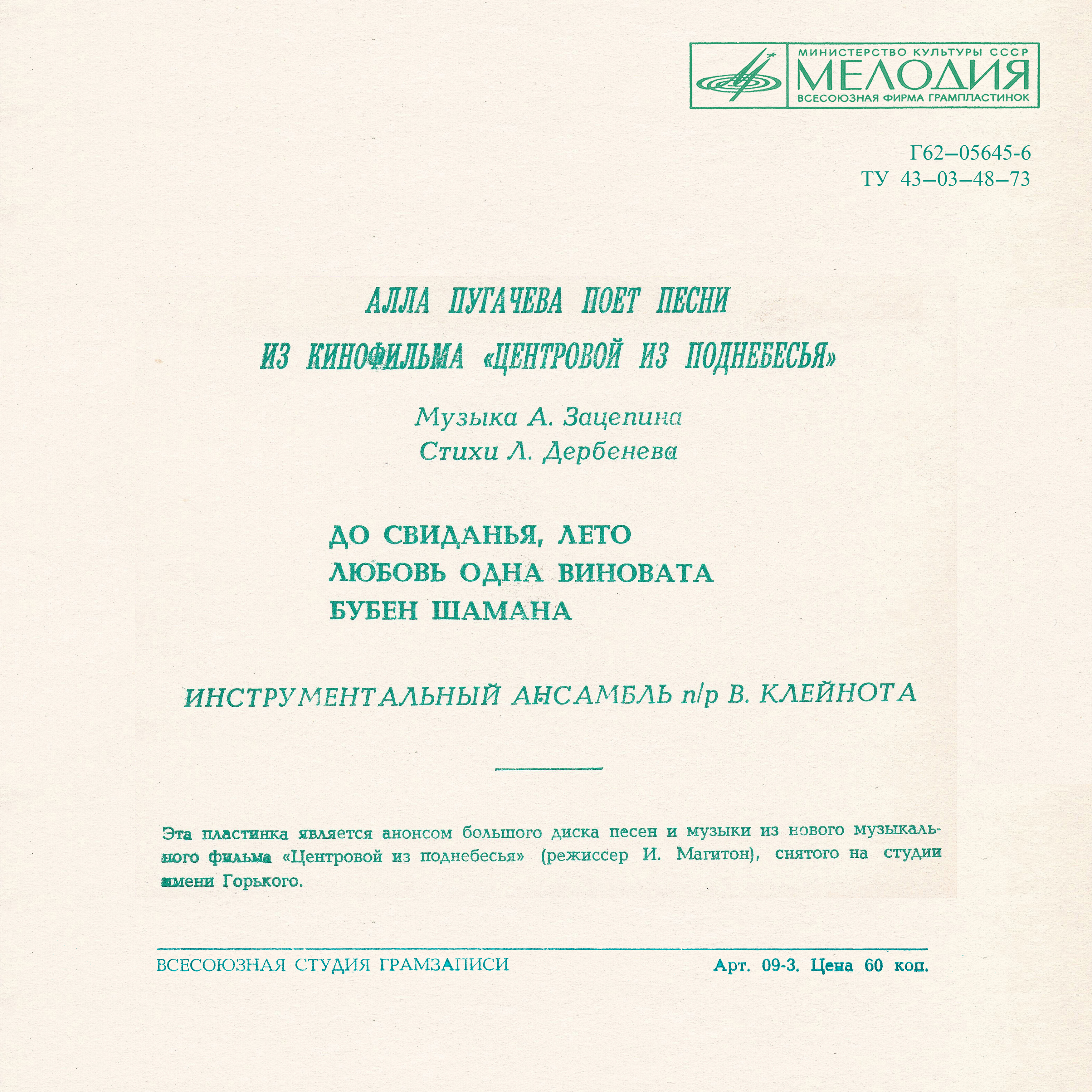 МИНИСТЕРСТВО КУЛЬТУРЫ СССР
МЕЛОДИЯ
ВСЕСОЮЗНАЯ ФИРМА ГРАМПЛАСТИНОК

Г62–05645-6
ТУ 43–03–48–73

АЛЛА ПУГАЧЕВА ПОЕТ ПЕСНИ
ИЗ КИНОФИЛЬМА «ЦЕНТРОВОЙ ИЗ ПОДНЕБЕСЬЯ»

Музыка А. Зацепина
Стихи Л. Дербенева

ДО СВИДАНЬЯ, ЛЕТО
ЛЮБОВЬ ОДНА ВИНОВАТА
БУБЕН ШАМАНА

ИНСТРУМЕНТАЛЬНЫЙ АНСАМБЛЬ п/р В. КЛЕЙНОТА

Эта пластинка является анонсом большого диска песен и музыки из нового музыкального фильма «Центровой из поднебесья» (режиссер И. Магитон), снятого на студии имени Горького.

ВСЕСОЮЗНАЯ СТУДИЯ ГРАМЗАПИСИ

Арт. 09-3. Цена 60 коп.